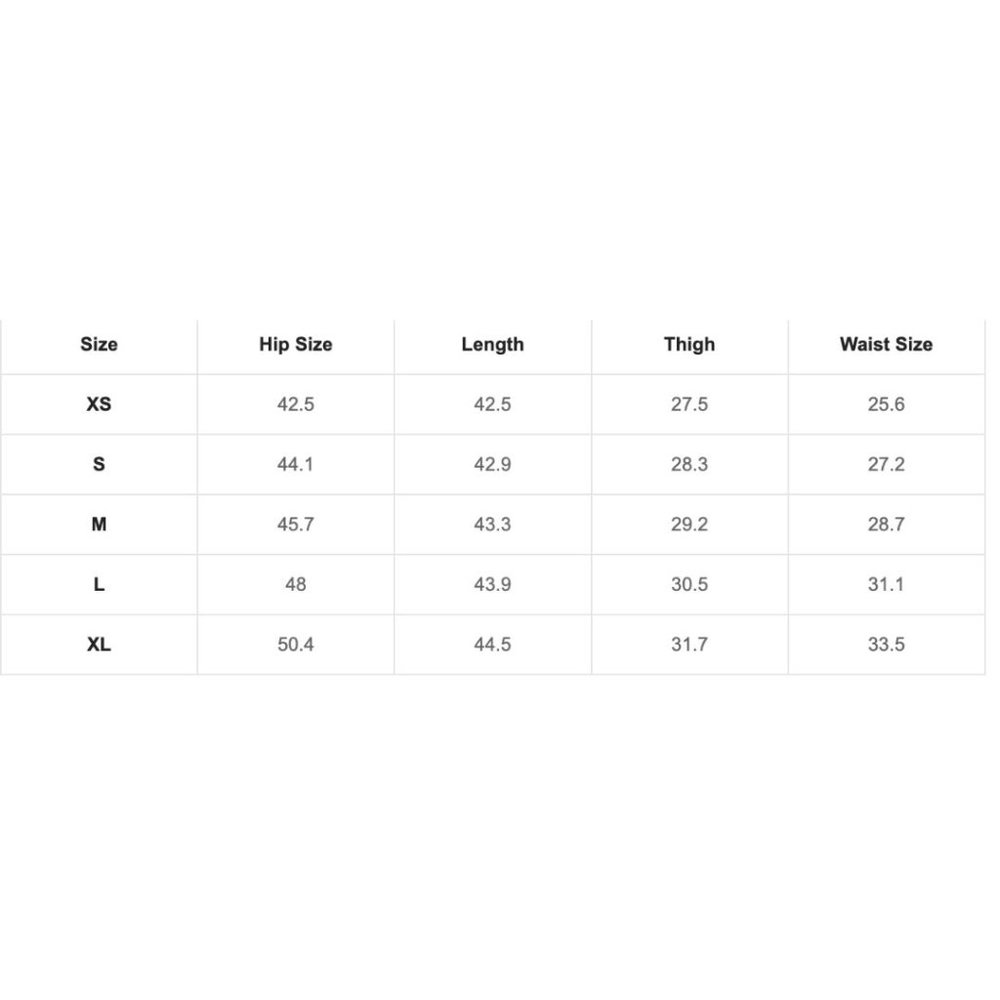 | Size | Hip Size | Length | Thigh | Waist Size |
|---|---|---|---|---|
| XS | 42.5 | 42.5 | 27.5 | 25.6 |
| S | 44.1 | 42.9 | 28.3 | 27.2 |
| M | 45.7 | 43.3 | 29.2 | 28.7 |
| L | 48 | 43.9 | 30.5 | 31.1 |
| XL | 50.4 | 44.5 | 31.7 | 33.5 |